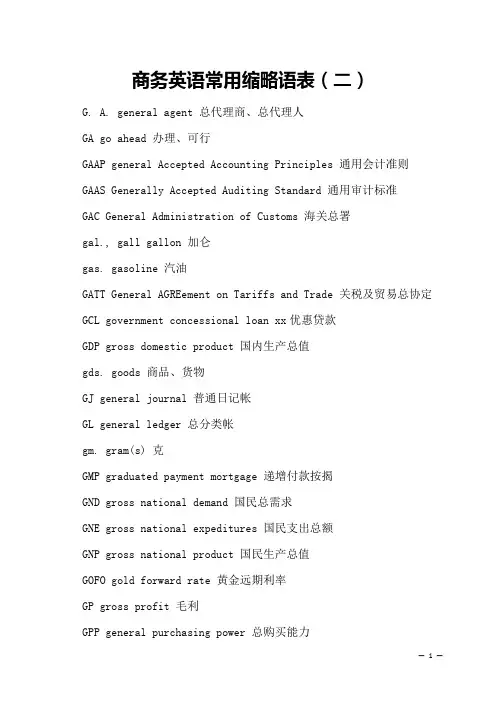 商务英语常用缩略语表（二）

G. A. general agent 总代理商、总代理人

GA go ahead 办理、可行

GAAP general Accepted Accounting Principles 通用会计准则

GAAS Generally Accepted Auditing Standard 通用审计标准

GAC General Administration of Customs 海关总署

gal., gall gallon 加仑

gas. gasoline 汽油

GATT General AGREement on Tariffs and Trade 关税及贸易总协定

GCL government concessional loan xx优惠贷款

GDP gross domestic product 国内生产总值

gds. goods 商品、货物

GJ general journal 普通日记帐

GL general ledger 总分类帐

gm. gram(s) 克

GMP graduated payment mortgage 递增付款按揭

GND gross national demand 国民总需求

GNE gross national expeditures 国民支出总额

GNP gross national product 国民生产总值

GOFO gold forward rate 黄金远期利率

GP gross profit 毛利

GPP general purchasing power 总购买能力

— 1 —